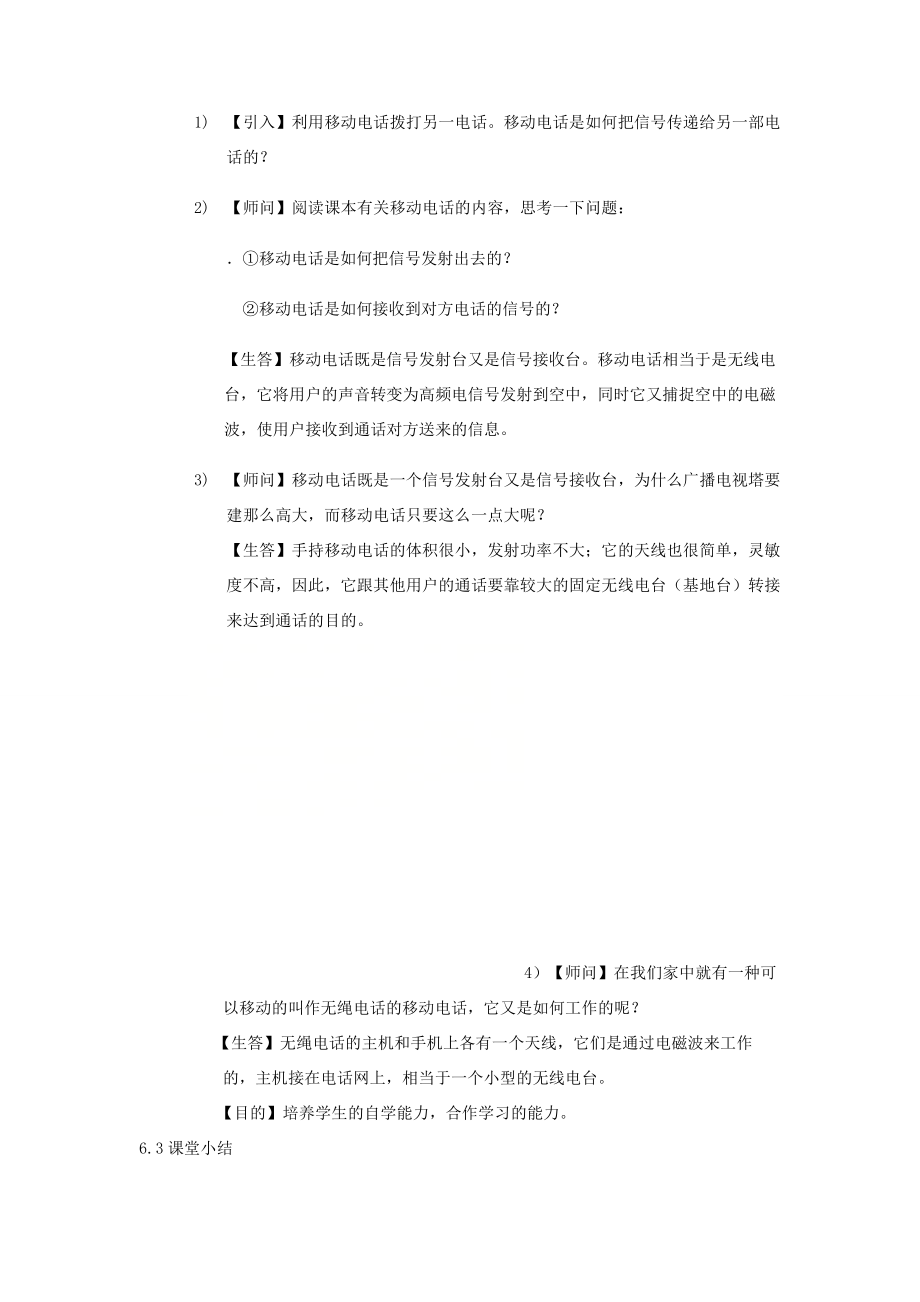 1) 【引入】利用移动电话拨打另一电话。移动电话是如何把信号传递给另一部电话的？

2) 【师问】阅读课本有关移动电话的内容，思考一下问题：

. ①移动电话是如何把信号发射出去的？

②移动电话是如何接收到对方电话的信号的？

【生答】移动电话既是信号发射台又是信号接收台。移动电话相当于是无线电台，它将用户的声音转变为高频电信号发射到空中，同时它又捕捉空中的电磁波，使用户接收到通话对方送来的信息。

3) 【师问】移动电话既是一个信号发射台又是信号接收台，为什么广播电视塔要建那么高大，而移动电话只要这么一点大呢？

【生答】手持移动电话的体积很小，发射功率不大；它的天线也很简单，灵敏度不高，因此，它跟其他用户的通话要靠较大的固定无线电台（基地台）转接来达到通话的目的。

4) 【师问】在我们家中就有一种可以移动的叫作无绳电话的移动电话，它又是如何工作的呢？

【生答】无绳电话的主机和手机上各有一个天线，它们是通过电磁波来工作的，主机接在电话网上，相当于一个小型的无线电台。

【目的】培养学生的自学能力，合作学习的能力。

6.3 课堂小结